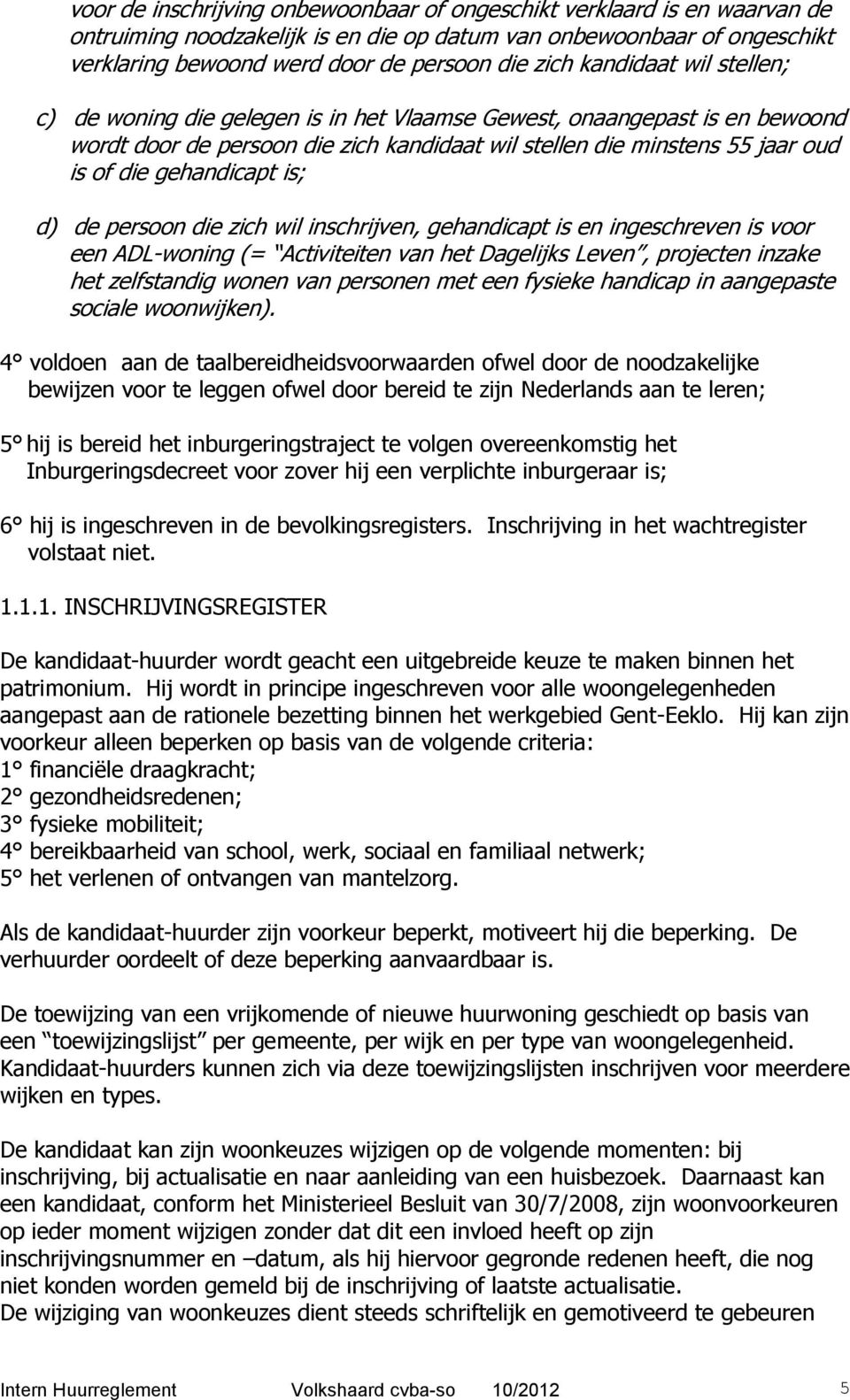 voor de inschrijving onbewoonbaar of ongeschikt verklaard is en waarvan de ontruiming noodzakelijk is en die op datum van onbewoonbaar of ongeschikt verklaring bewoond werd door de persoon die zich kandidaat wil stellen;

c) de woning die gelegen is in het Vlaamse Gewest, onaangepast is en bewoond wordt door de persoon die zich kandidaat wil stellen die minstens 55 jaar oud is of die gehandicapt is;

d) de persoon die zich wil inschrijven, gehandicapt is en ingeschreven is voor een ADL-woning (= "Activiteiten van het Dagelijks Leven", projecten inzake het zelfstandig wonen van personen met een fysieke handicap in aangepaste sociale woonwijken).

4° voldoen aan de taalbereidheidsvoorwaarden ofwel door de noodzakelijke bewijzen voor te leggen ofwel door bereid te zijn Nederlands aan te leren;

5° hij is bereid het inburgeringstraject te volgen overeenkomstig het Inburgeringsdecreet voor zover hij een verplichte inburgeraar is;

6° hij is ingeschreven in de bevolkingsregisters. Inschrijving in het wachtregister volstaat niet.

1.1.1. INSCHRIJVINGSREGISTER

De kandidaat-huurder wordt geacht een uitgebreide keuze te maken binnen het patrimonium. Hij wordt in principe ingeschreven voor alle woongelegenheden aangepast aan de rationele bezetting binnen het werkgebied Gent-Eeklo. Hij kan zijn voorkeur alleen beperken op basis van de volgende criteria:
1° financiële draagkracht;
2° gezondheidsredenen;
3° fysieke mobiliteit;
4° bereikbaarheid van school, werk, sociaal en familiaal netwerk;
5° het verlenen of ontvangen van mantelzorg.

Als de kandidaat-huurder zijn voorkeur beperkt, motiveert hij die beperking. De verhuurder oordeelt of deze beperking aanvaardbaar is.

De toewijzing van een vrijkomende of nieuwe huurwoning geschiedt op basis van een "toewijzingslijst" per gemeente, per wijk en per type van woongelegenheid. Kandidaat-huurders kunnen zich via deze toewijzingslijsten inschrijven voor meerdere wijken en types.

De kandidaat kan zijn woonkeuzes wijzigen op de volgende momenten: bij inschrijving, bij actualisatie en naar aanleiding van een huisbezoek. Daarnaast kan een kandidaat, conform het Ministerieel Besluit van 30/7/2008, zijn woonvoorkeuren op ieder moment wijzigen zonder dat dit een invloed heeft op zijn inschrijvingsnummer en –datum, als hij hiervoor gegronde redenen heeft, die nog niet konden worden gemeld bij de inschrijving of laatste actualisatie.
De wijziging van woonkeuzes dient steeds schriftelijk en gemotiveerd te gebeuren

Intern Huurreglement Volkshaard cvba-so 10/2012 5